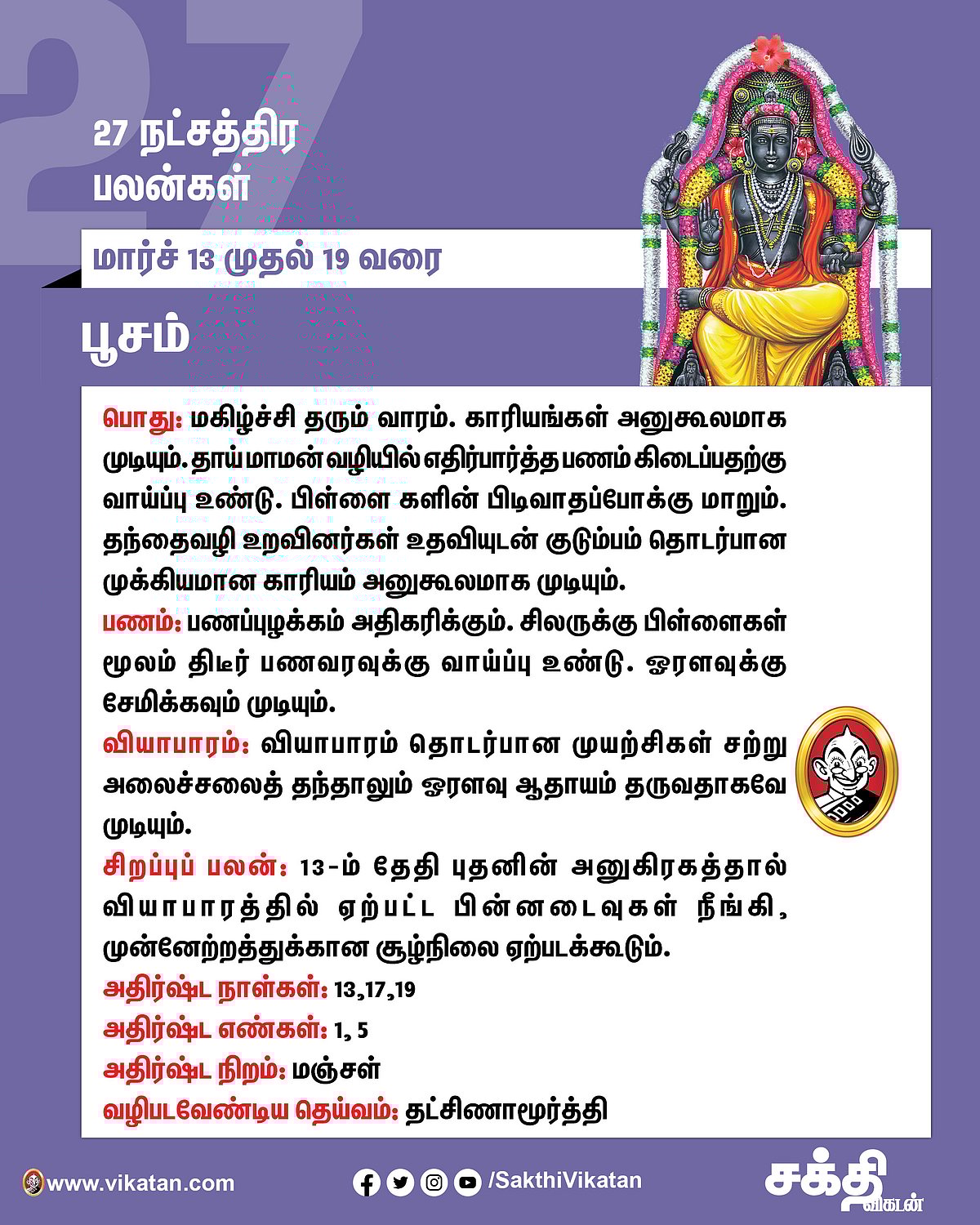 27

27 நட்சத்திர பலன்கள்

மார்ச் 13 முதல் 19 வரை

பூசம்

பொது: மகிழ்ச்சி தரும் வாரம். காரியங்கள் அனுகூலமாக முடியும். தாய்மாமன் வழியில் எதிர்பார்த்த பணம் கிடைப்பதற்கு வாய்ப்பு உண்டு. பிள்ளை களின் பிடிவாதப்போக்கு மாறும். தந்தைவழி உறவினர்கள் உதவியுடன் குடும்பம் தொடர்பான முக்கியமான காரியம் அனுகூலமாக முடியும்.

பணம்: பணப்புழக்கம் அதிகரிக்கும். சிலருக்கு பிள்ளைகள் மூலம் திடீர் பணவரவுக்கு வாய்ப்பு உண்டு. ஓரளவுக்கு சேமிக்கவும் முடியும்.

வியாபாரம்: வியாபாரம் தொடர்பான முயற்சிகள் சற்று அலைச்சலைத் தந்தாலும் ஓரளவு ஆதாயம் தருவதாகவே முடியும்.

சிறப்புப் பலன்: 13-ம் தேதி புதனின் அனுகிரகத்தால் வியாபாரத்தில் ஏற்பட்ட பின்னடைவுகள் நீங்கி, முன்னேற்றத்துக்கான சூழ்நிலை ஏற்படக்கூடும்.

அதிர்ஷ்ட நாள்கள்: 13,17,19

அதிர்ஷ்ட எண்கள்: 1, 5

அதிர்ஷ்ட நிறம்: மஞ்சள்

வழிபடவேண்டிய தெய்வம்: தட்சிணாமூர்த்தி

www.vikatan.com /SakthiVikatan சக்தி விகடன்